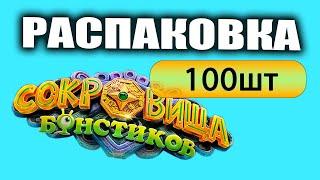 РАСПАКОВКА
100шт
СОКРОВИЩА
БОНСТИКОВ